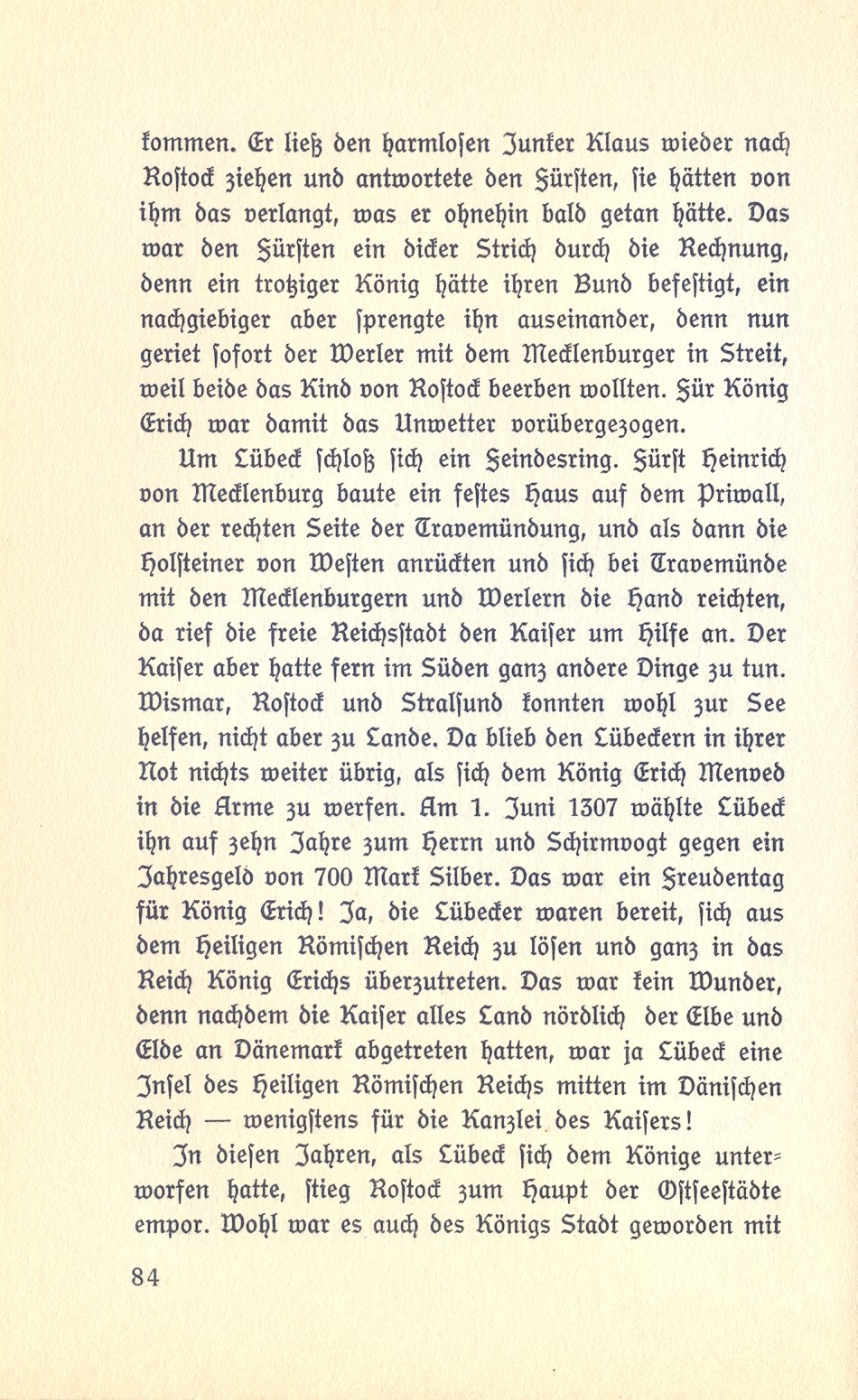 kommen. Er ließ den harmlosen Junker Klaus wieder nach Rostock ziehen und antwortete den Fürsten, sie hätten von ihm das verlangt, was er ohnehin bald getan hätte. Das war den Fürsten ein dicker Strich durch die Rechnung, denn ein trotziger König hätte ihren Bund befestigt, ein nachgiebiger aber sprengte ihn auseinander, denn nun geriet sofort der Werler mit dem Mecklenburger in Streit, weil beide das Kind von Rostock beerben wollten. Für König Erich war damit das Unwetter vorübergezogen.

Um Lübeck schloß sich ein Feindesring. Fürst Heinrich von Mecklenburg baute ein festes Haus auf dem Priwall, an der rechten Seite der Travemündung, und als dann die Holsteiner von Westen anrückten und sich bei Travemünde mit den Mecklenburgern und Werlern die Hand reichten, da rief die freie Reichsstadt den Kaiser um Hilfe an. Der Kaiser aber hatte fern im Süden ganz andere Dinge zu tun. Wismar, Rostock und Stralsund konnten wohl zur See helfen, nicht aber zu Lande. Da blieb den Lübeckern in ihrer Not nichts weiter übrig, als sich dem König Erich Menved in die Arme zu werfen. Am 1. Juni 1307 wählte Lübeck ihn auf zehn Jahre zum Herrn und Schirmvogt gegen ein Jahresgeld von 700 Mark Silber. Das war ein Freudentag für König Erich! Ja, die Lübecker waren bereit, sich aus dem Heiligen Römischen Reich zu lösen und ganz in das Reich König Erichs überzutreten. Das war kein Wunder, denn nachdem die Kaiser alles Land nördlich der Elbe und Elde an Dänemark abgetreten hatten, war ja Lübeck eine Insel des Heiligen Römischen Reichs mitten im Dänischen Reich — wenigstens für die Kanzlei des Kaisers!

In diesen Jahren, als Lübeck sich dem Könige unterworfen hatte, stieg Rostock zum Haupt der Ostseestädte empor. Wohl war es auch des Königs Stadt geworden mit

84